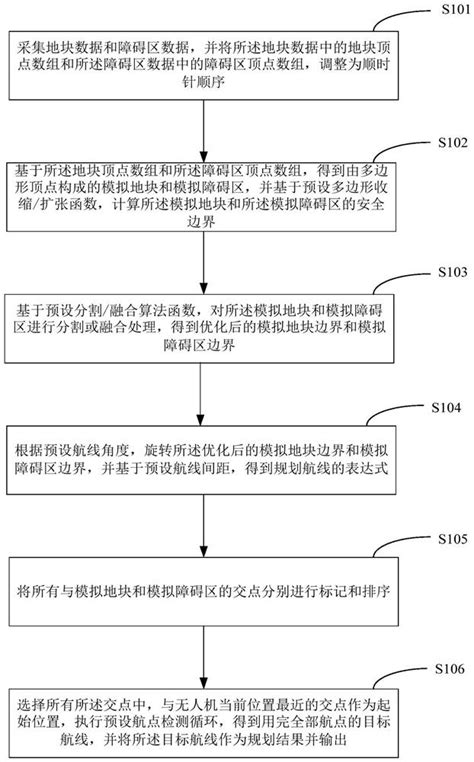 S101

采集地块数据和障碍区数据，并将所述地块数据中的地块顶点数组和所述障碍区数据中的障碍区顶点数组，调整为顺时针顺序

S102

基于所述地块顶点数组和所述障碍区顶点数组，得到由多边形顶点构成的模拟地块和模拟障碍区，并基于预设多边形收缩/扩张函数，计算所述模拟地块和所述模拟障碍区的安全边界

S103

基于预设分割/融合算法函数，对所述模拟地块和模拟障碍区进行分割或融合处理，得到优化后的模拟地块边界和模拟障碍区边界

S104

根据预设航线角度，旋转所述优化后的模拟地块边界和模拟障碍区边界，并基于预设航线间距，得到规划航线的表达式

S105

将所有与模拟地块和模拟障碍区的交点分别进行标记和排序

S106

选择所有所述交点中，与无人机当前位置最近的交点作为起始位置，执行预设航点检测循环，得到用完全部航点的目标航线，并将所述目标航线作为规划结果并输出